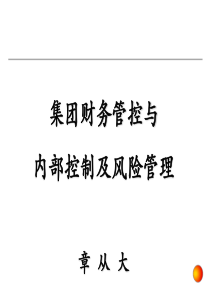 集团财务管控与

内部控制及风险管理

章 从 大